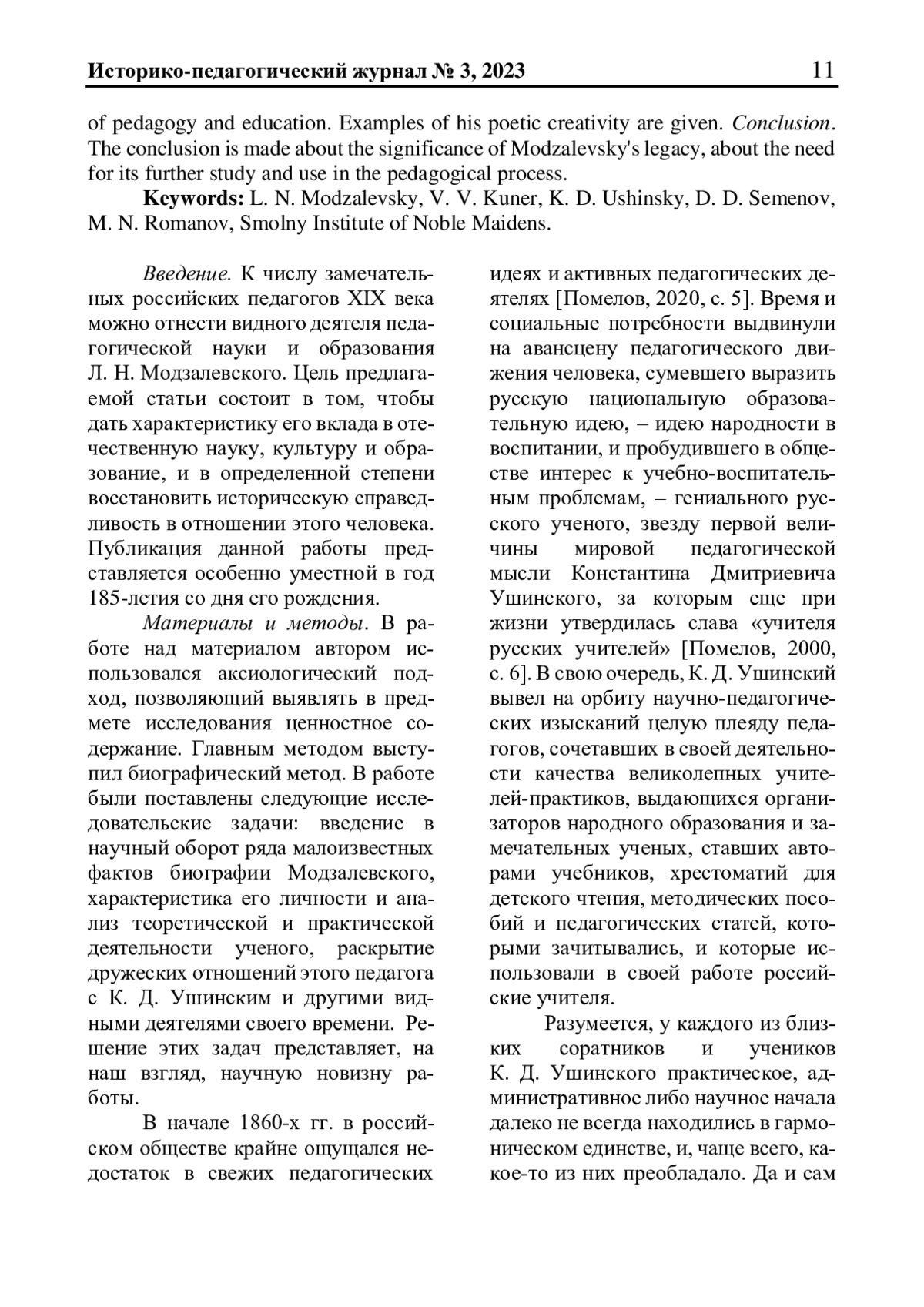 Историко-педагогический журнал № 3, 2023 11

of pedagogy and education. Examples of his poetic creativity are given. Conclusion. The conclusion is made about the significance of Modzalevsky's legacy, about the need for its further study and use in the pedagogical process.

Keywords: L. N. Modzalevsky, V. V. Kuner, K. D. Ushinsky, D. D. Semenov, M. N. Romanov, Smolny Institute of Noble Maidens.

Введение. К числу замечательных российских педагогов XIX века можно отнести видного деятеля педагогической науки и образования Л. Н. Модзалевского. Цель предлагаемой статьи состоит в том, чтобы дать характеристику его вклада в отечественную науку, культуру и образование, и в определенной степени восстановить историческую справедливость в отношении этого человека. Публикация данной работы представляется особенно уместной в год 185-летия со дня его рождения.

Материалы и методы. В работе над материалом автором использовался аксиологический подход, позволяющий выявлять в предмете исследования ценностное содержание. Главным методом выступил биографический метод. В работе были поставлены следующие исследовательские задачи: введение в научный оборот ряда малоизвестных фактов биографии Модзалевского, характеристика его личности и анализ теоретической и практической деятельности ученого, раскрытие дружеских отношений этого педагога с К. Д. Ушинским и другими видными деятелями своего времени. Решение этих задач представляет, на наш взгляд, научную новизну работы.

В начале 1860-х гг. в российском обществе крайне ощущался недостаток в свежих педагогических идеях и активных педагогических деятелях [Помелов, 2020, с. 5]. Время и социальные потребности выдвинули на авансцену педагогического движения человека, сумевшего выразить русскую национальную образовательную идею, – идею народности в воспитании, и пробудившего в обществе интерес к учебно-воспитательным проблемам, – гениального русского ученого, звезду первой величины мировой педагогической мысли Константина Дмитриевича Ушинского, за которым еще при жизни утвердилась слава «учителя русских учителей» [Помелов, 2000, с. 6]. В свою очередь, К. Д. Ушинский вывел на орбиту научно-педагогических изысканий целую плеяду педагогов, сочетавших в своей деятельности качества великолепных учителей-практиков, выдающихся организаторов народного образования и замечательных ученых, ставших авторами учебников, хрестоматий для детского чтения, методических пособий и педагогических статей, которыми зачитывались, и которые использовали в своей работе российские учителя.

Разумеется, у каждого из близких соратников и учеников К. Д. Ушинского практическое, административное либо научное начала далеко не всегда находились в гармоническом единстве, и, чаще всего, какое-то из них преобладало. Да и сам